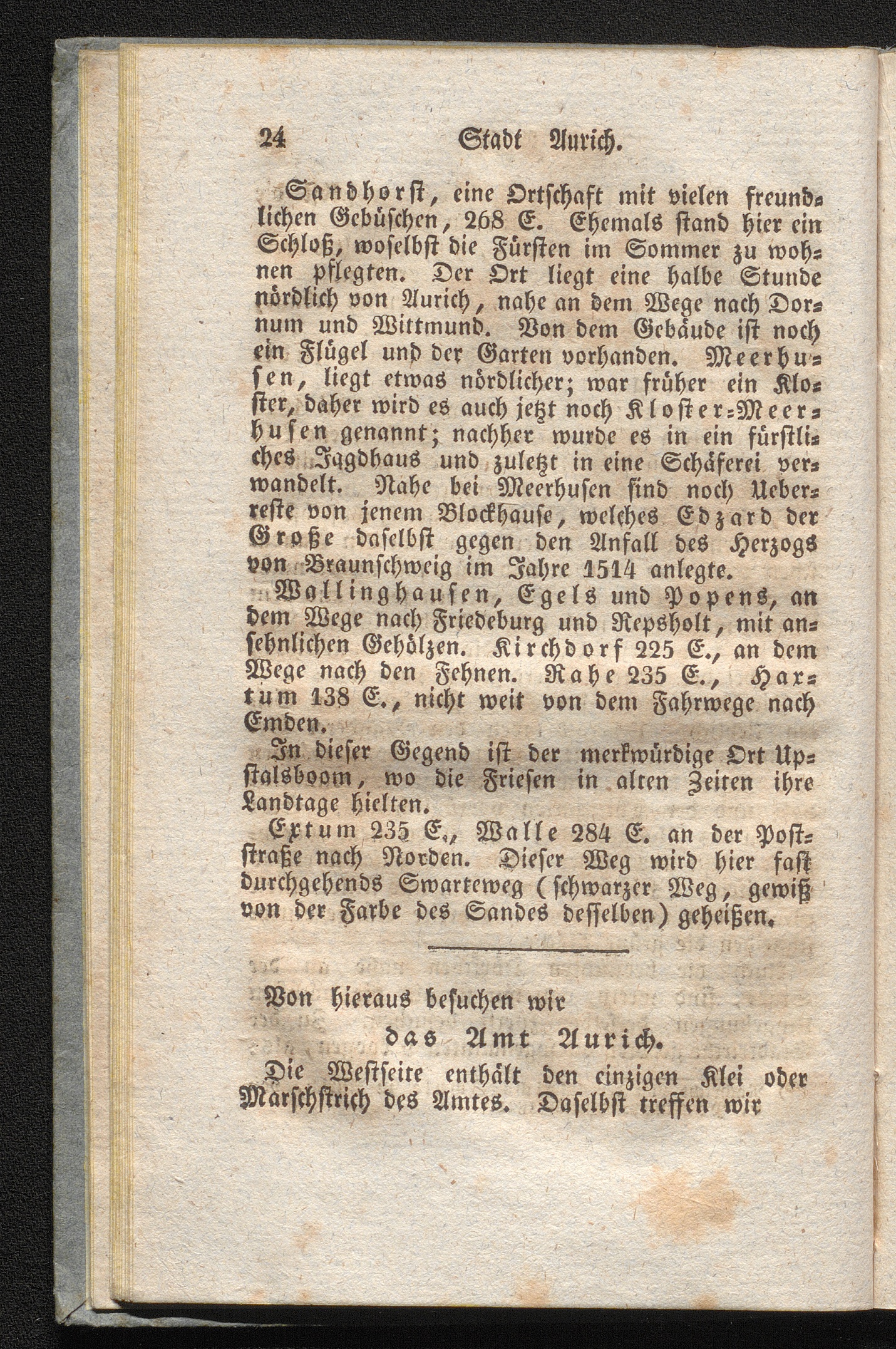 24 Stadt Aurich.

Sandhorst, eine Ortschaft mit vielen freundlichen Gebüschen, 268 E. Ehemals stand hier ein Schloß, woselbst die Fürsten im Sommer zu wohnen pflegten. Der Ort liegt eine halbe Stunde nördlich von Aurich, nahe an dem Wege nach Dornum und Wittmund. Von dem Gebäude ist noch ein Flügel und der Garten vorhanden. Meerhusen, liegt etwas nördlicher; war früher ein Kloster, daher wird es auch jetzt noch Kloster-Meerhusen genannt; nachher wurde es in ein fürstliches Jagdhaus und zuletzt in eine Schäferei verwandelt. Nahe bei Meerhusen sind noch Ueberreste von jenem Blockhause, welches Edzard der Große daselbst gegen den Anfall des Herzogs von Braunschweig im Jahre 1514 anlegte.

Wallinghausen, Egels und Popens, an dem Wege nach Friedeburg und Repsholt, mit ansehnlichen Gehölzen. Kirchdorf 225 E., an dem Wege nach den Fehnen. Rahe 235 E., Hartum 138 E., nicht weit von dem Fahrwege nach Emden.

In dieser Gegend ist der merkwürdige Ort Upstalsboom, wo die Friesen in alten Zeiten ihre Landtage hielten.

Extum 235 E., Walle 284 E. an der Poststraße nach Norden. Dieser Weg wird hier fast durchgehends Swarteweg (schwarzer Weg, gewiß von der Farbe des Sandes desselben) geheißen.

Von hieraus besuchen wir

das Amt Aurich.

Die Westseite enthält den einzigen Klei oder Marschstrich des Amtes. Daselbst treffen wir